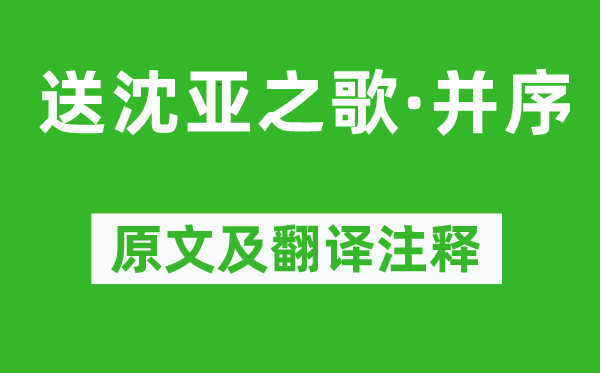 送沈亚之歌·并序

原文及翻译注释